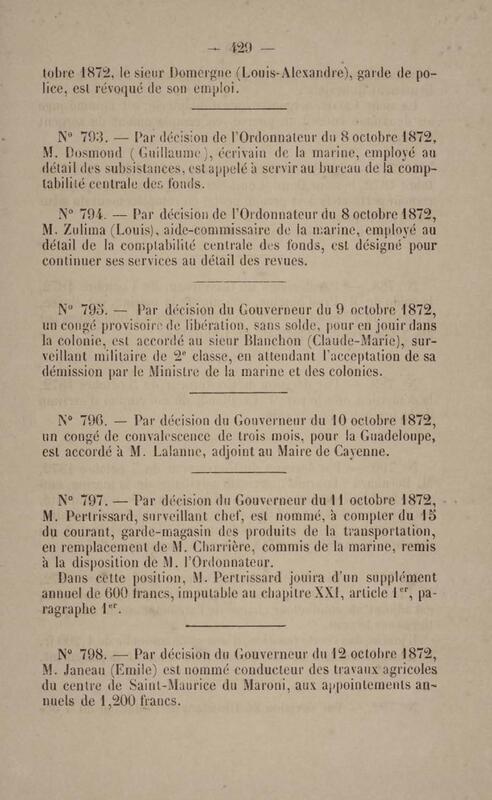 — 429 —

tobre 1872, le sieur Domergne (Louis-Alexandre), garde de police, est révoqué de son emploi.

N° 793. — Par décision de l'Ordonnateur du 8 octobre 1872, M. Dosmond (Guillaume), écrivain de la marine, employé au détail des subsistances, est appelé à servir au bureau de la comptabilité centrale des fonds.

N° 794. — Par décision de l'Ordonnateur du 8 octobre 1872, M. Zulima (Louis), aide-commissaire de la marine, employé au détail de la comptabilité centrale des fonds, est désigné pour continuer ses services au détail des revues.

N° 795. — Par décision du Gouverneur du 9 octobre 1872, un congé provisoire de libération, sans solde, pour en jouir dans la colonie, est accordé au sieur Blanchon (Claude-Marie), surveillant militaire de 2e classe, en attendant l'acceptation de sa démission par le Ministre de la marine et des colonies.

N° 796. — Par décision du Gouverneur du 10 octobre 1872, un congé de convalescence de trois mois, pour la Guadeloupe, est accordé à M. Lalanne, adjoint au Maire de Cayenne.

N° 797. — Par décision du Gouverneur du 11 octobre 1872, M. Pertrissard, surveillant chef, est nommé, à compter du 15 du courant, garde-magasin des produits de la transportation, en remplacement de M. Charrière, commis de la marine, remis à la disposition de M. l'Ordonnateur.
Dans cette position, M. Pertrissard jouira d'un supplément annuel de 600 francs, imputable au chapitre XXI, article 1er, paragraphe 1er.

N° 798. — Par décision du Gouverneur du 12 octobre 1872, M. Janeau (Emile) est nommé conducteur des travaux agricoles du centre de Saint-Maurice du Maroni, aux appointements annuels de 1,200 francs.